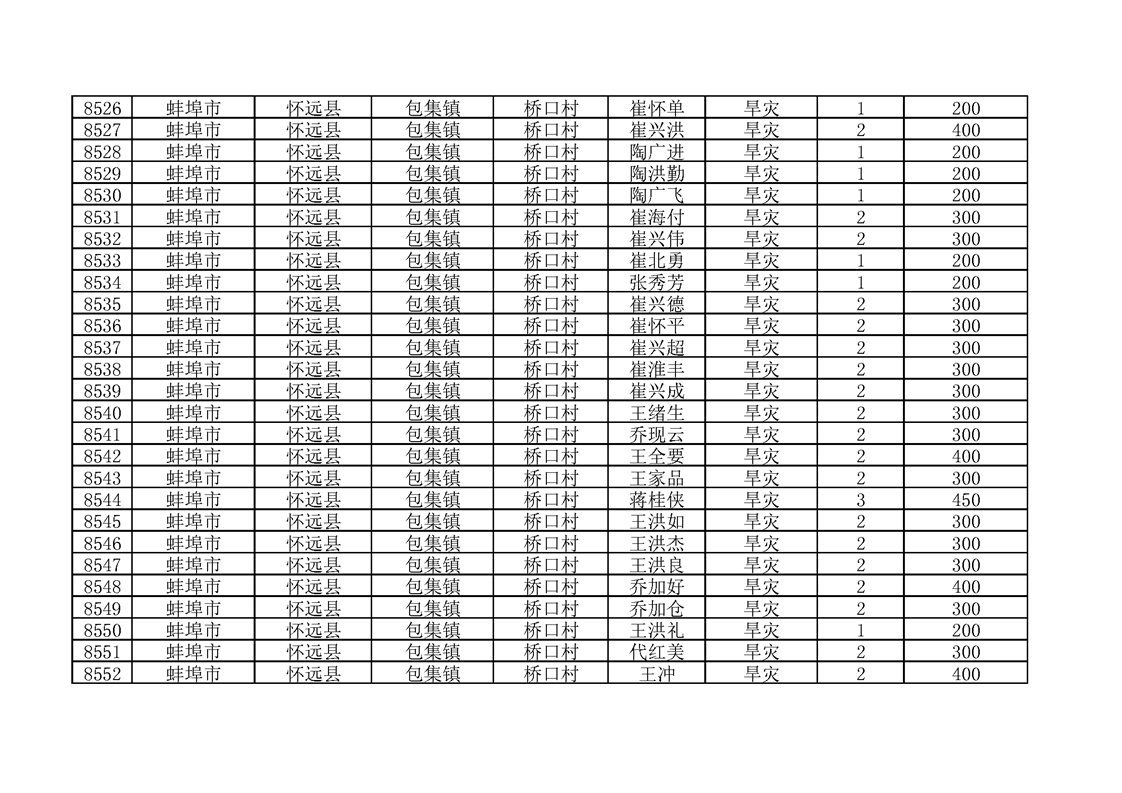 | 8526 | 蚌埠市 | 怀远县 | 包集镇 | 桥口村 | 崔怀单 | 旱灾 | 1 | 200 |
|---|---|---|---|---|---|---|---|---|
| 8527 | 蚌埠市 | 怀远县 | 包集镇 | 桥口村 | 崔兴洪 | 旱灾 | 2 | 400 |
| 8528 | 蚌埠市 | 怀远县 | 包集镇 | 桥口村 | 陶广进 | 旱灾 | 1 | 200 |
| 8529 | 蚌埠市 | 怀远县 | 包集镇 | 桥口村 | 陶洪勤 | 旱灾 | 1 | 200 |
| 8530 | 蚌埠市 | 怀远县 | 包集镇 | 桥口村 | 陶广飞 | 旱灾 | 1 | 200 |
| 8531 | 蚌埠市 | 怀远县 | 包集镇 | 桥口村 | 崔海付 | 旱灾 | 2 | 300 |
| 8532 | 蚌埠市 | 怀远县 | 包集镇 | 桥口村 | 崔兴伟 | 旱灾 | 2 | 300 |
| 8533 | 蚌埠市 | 怀远县 | 包集镇 | 桥口村 | 崔北勇 | 旱灾 | 1 | 200 |
| 8534 | 蚌埠市 | 怀远县 | 包集镇 | 桥口村 | 张秀芳 | 旱灾 | 1 | 200 |
| 8535 | 蚌埠市 | 怀远县 | 包集镇 | 桥口村 | 崔兴德 | 旱灾 | 2 | 300 |
| 8536 | 蚌埠市 | 怀远县 | 包集镇 | 桥口村 | 崔怀平 | 旱灾 | 2 | 300 |
| 8537 | 蚌埠市 | 怀远县 | 包集镇 | 桥口村 | 崔兴超 | 旱灾 | 2 | 300 |
| 8538 | 蚌埠市 | 怀远县 | 包集镇 | 桥口村 | 崔淮丰 | 旱灾 | 2 | 300 |
| 8539 | 蚌埠市 | 怀远县 | 包集镇 | 桥口村 | 崔兴成 | 旱灾 | 2 | 300 |
| 8540 | 蚌埠市 | 怀远县 | 包集镇 | 桥口村 | 王绪生 | 旱灾 | 2 | 300 |
| 8541 | 蚌埠市 | 怀远县 | 包集镇 | 桥口村 | 乔现云 | 旱灾 | 2 | 300 |
| 8542 | 蚌埠市 | 怀远县 | 包集镇 | 桥口村 | 王全要 | 旱灾 | 2 | 400 |
| 8543 | 蚌埠市 | 怀远县 | 包集镇 | 桥口村 | 王家品 | 旱灾 | 2 | 300 |
| 8544 | 蚌埠市 | 怀远县 | 包集镇 | 桥口村 | 蒋桂侠 | 旱灾 | 3 | 450 |
| 8545 | 蚌埠市 | 怀远县 | 包集镇 | 桥口村 | 王洪如 | 旱灾 | 2 | 300 |
| 8546 | 蚌埠市 | 怀远县 | 包集镇 | 桥口村 | 王洪杰 | 旱灾 | 2 | 300 |
| 8547 | 蚌埠市 | 怀远县 | 包集镇 | 桥口村 | 王洪良 | 旱灾 | 2 | 300 |
| 8548 | 蚌埠市 | 怀远县 | 包集镇 | 桥口村 | 乔加好 | 旱灾 | 2 | 400 |
| 8549 | 蚌埠市 | 怀远县 | 包集镇 | 桥口村 | 乔加仓 | 旱灾 | 2 | 300 |
| 8550 | 蚌埠市 | 怀远县 | 包集镇 | 桥口村 | 王洪礼 | 旱灾 | 1 | 200 |
| 8551 | 蚌埠市 | 怀远县 | 包集镇 | 桥口村 | 代红美 | 旱灾 | 2 | 300 |
| 8552 | 蚌埠市 | 怀远县 | 包集镇 | 桥口村 | 王冲 | 旱灾 | 2 | 400 |